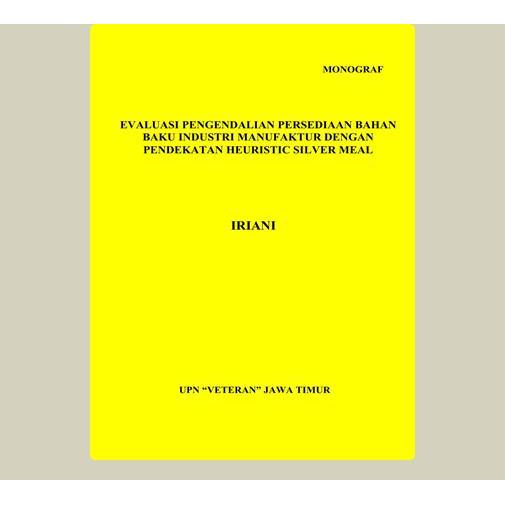 MONOGRAF

EVALUASI PENGENDALIAN PERSEDIAAN BAHAN BAKU INDUSTRI MANUFAKTUR DENGAN PENDEKATAN HEURISTIC SILVER MEAL

IRIANI

UPN “VETERAN” JAWA TIMUR